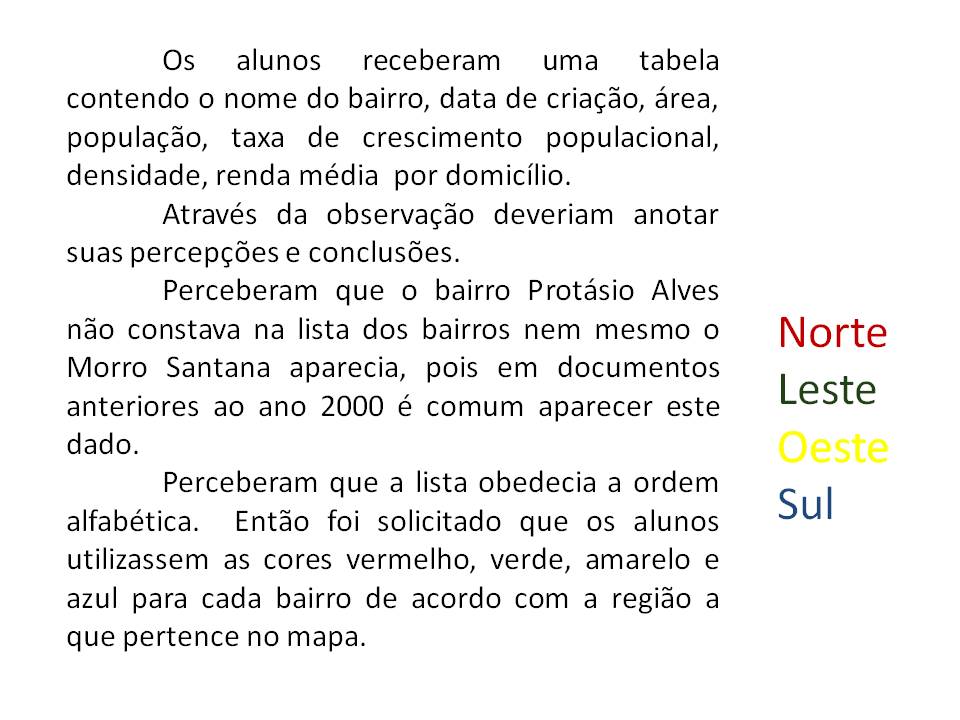 Os alunos receberam uma tabela contendo o nome do bairro, data de criação, área, população, taxa de crescimento populacional, densidade, renda média por domicílio.

Através da observação deveriam anotar suas percepções e conclusões.

Perceberam que o bairro Protásio Alves não constava na lista dos bairros nem mesmo o Morro Santana aparecia, pois em documentos anteriores ao ano 2000 é comum aparecer este dado.

Perceberam que a lista obedecia a ordem alfabética. Então foi solicitado que os alunos utilizassem as cores vermelho, verde, amarelo e azul para cada bairro de acordo com a região a que pertence no mapa.

Norte
Leste
Oeste
Sul